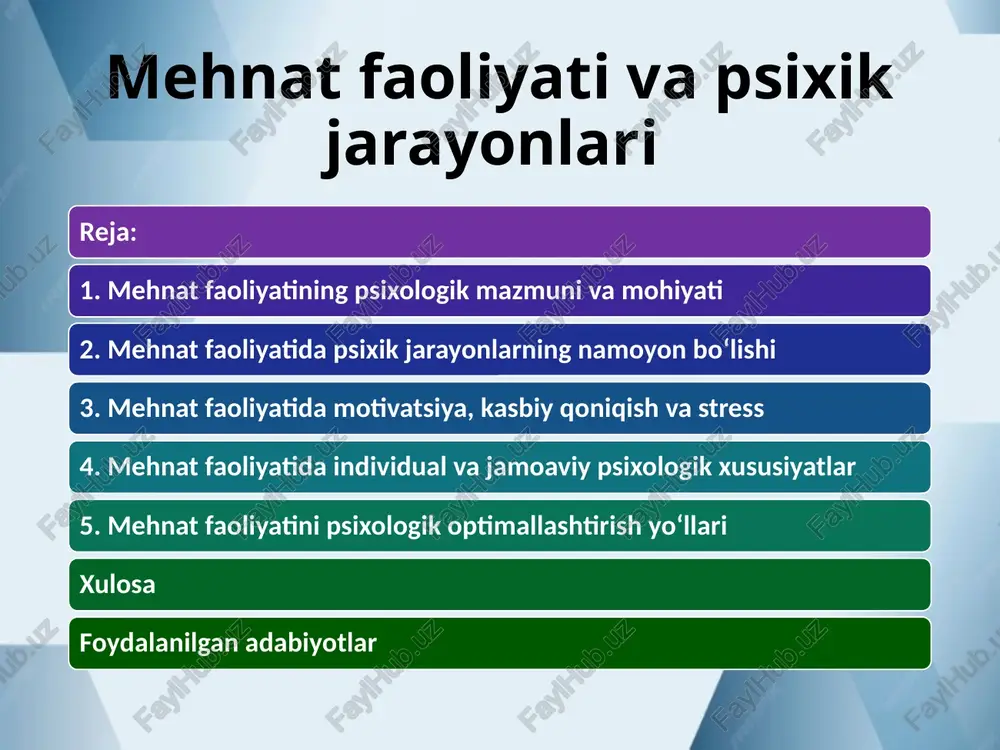 Mehnat faoliyati va psixik jarayonlari

Reja:

1. Mehnat faoliyatining psixologik mazmuni va mohiyati

2. Mehnat faoliyatida psixik jarayonlarning namoyon bo‘lishi

3. Mehnat faoliyatida motivatsiya, kasbiy qoniqish va stress

4. Mehnat faoliyatida individual va jamoaviy psixologik xususiyatlar

5. Mehnat faoliyatini psixologik optimallashtirish yo‘llari

Xulosa

Foydalanilgan adabiyotlar

FaylHub.uz